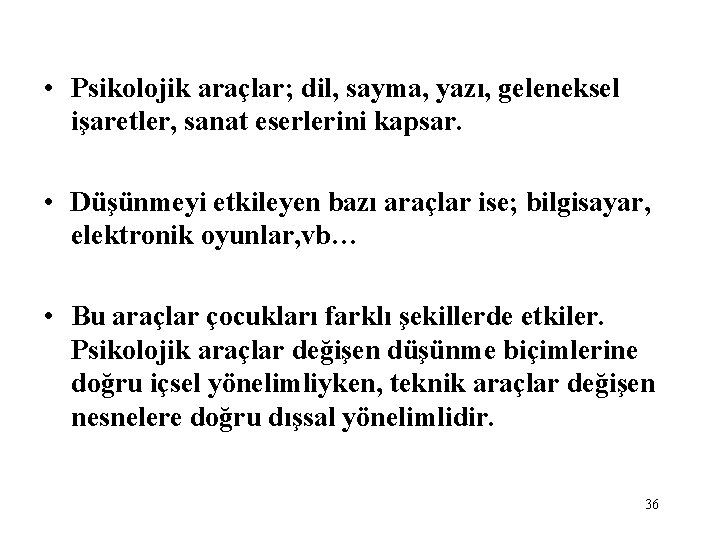 • Psikolojik araçlar; dil, sayma, yazı, geleneksel işaretler, sanat eserlerini kapsar.

• Düşünmeyi etkileyen bazı araçlar ise; bilgisayar, elektronik oyunlar,vb…

• Bu araçlar çocukları farklı şekillerde etkiler. Psikolojik araçlar değişen düşünme biçimlerine doğru içsel yönelimliyken, teknik araçlar değişen nesnelere doğru dışsal yönelimlidir.

36